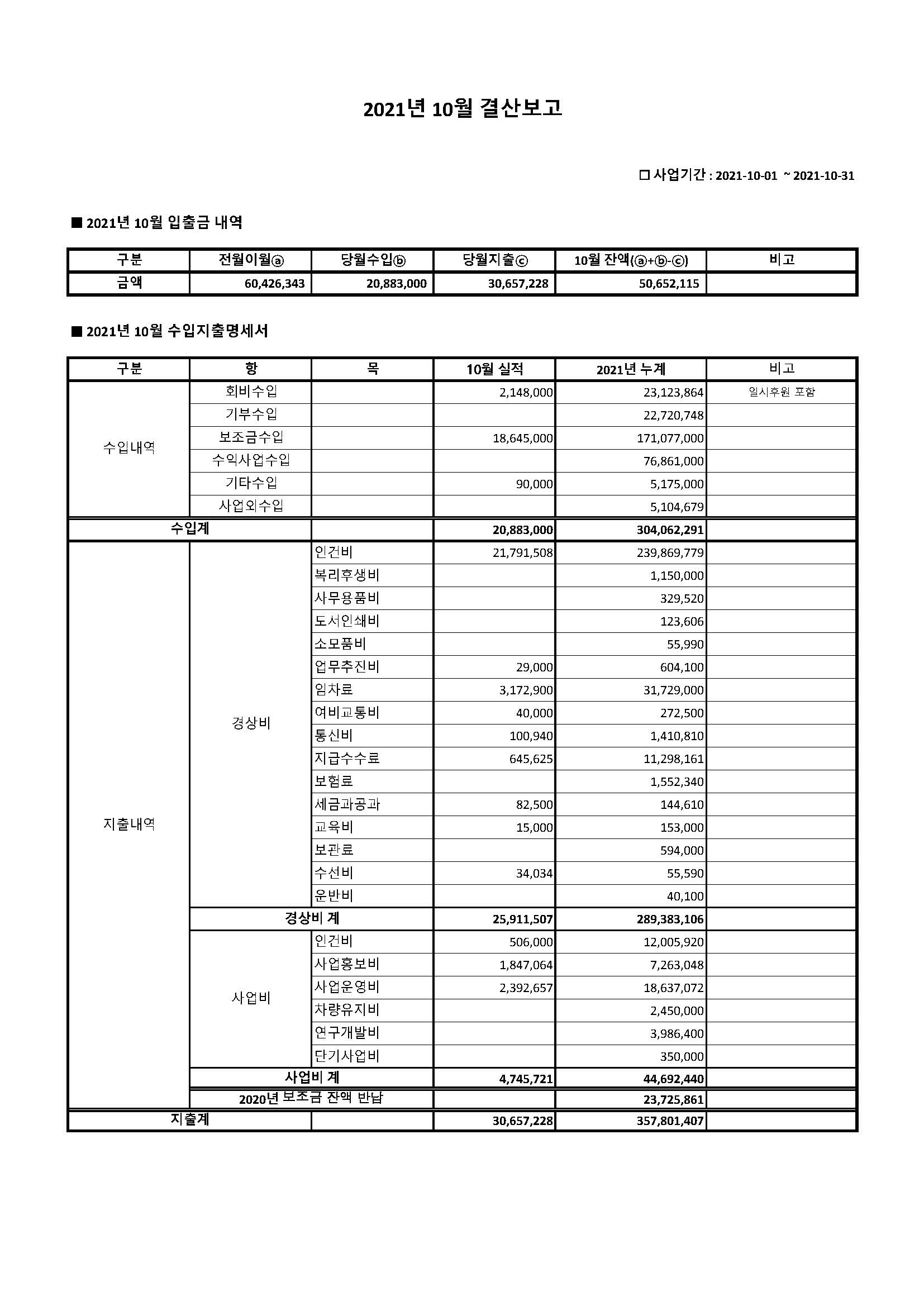 2021년 10월 결산보고

☐ 사업기간 : 2021-10-01 ~ 2021-10-31

■ 2021년 10월 입출금 내역

| 구분 | 전월이월ⓐ | 당월수입ⓑ | 당월지출ⓒ | 10월 잔액(ⓐ+ⓑ-ⓒ) | 비고 |
|---|---|---|---|---|---|
| 금액 | 60,426,343 | 20,883,000 | 30,657,228 | 50,652,115 | |

■ 2021년 10월 수입지출명세서

| 구분 | 항 | 목 | 10월 실적 | 2021년 누계 | 비고 |
|---|---|---|---|---|---|
| 수입내역 | 회비수입 | | 2,148,000 | 23,123,864 | 일시후원 포함 |
| | 기부수입 | | | 22,720,748 | |
| | 보조금수입 | | 18,645,000 | 171,077,000 | |
| | 수익사업수입 | | | 76,861,000 | |
| | 기타수입 | | 90,000 | 5,175,000 | |
| | 사업외수입 | | | 5,104,679 | |
| 수입계 | | | 20,883,000 | 304,062,291 | |
| 지출내역 | 경상비 | 인건비 | 21,791,508 | 239,869,779 | |
| | | 복리후생비 | | 1,150,000 | |
| | | 사무용품비 | | 329,520 | |
| | | 도서인쇄비 | | 123,606 | |
| | | 소모품비 | | 55,990 | |
| | | 업무추진비 | 29,000 | 604,100 | |
| | | 임차료 | 3,172,900 | 31,729,000 | |
| | | 여비교통비 | 40,000 | 272,500 | |
| | | 통신비 | 100,940 | 1,410,810 | |
| | | 지급수수료 | 645,625 | 11,298,161 | |
| | | 보험료 | | 1,552,340 | |
| | | 세금과공과 | 82,500 | 144,610 | |
| | | 교육비 | 15,000 | 153,000 | |
| | | 보관료 | | 594,000 | |
| | | 수선비 | 34,034 | 55,590 | |
| | | 운반비 | | 40,100 | |
| | 경상비 계 | | 25,911,507 | 289,383,106 | |
| | 사업비 | 인건비 | 506,000 | 12,005,920 | |
| | | 사업홍보비 | 1,847,064 | 7,263,048 | |
| | | 사업운영비 | 2,392,657 | 18,637,072 | |
| | | 차량유지비 | | 2,450,000 | |
| | | 연구개발비 | | 3,986,400 | |
| | | 단기사업비 | | 350,000 | |
| | 사업비 계 | | 4,745,721 | 44,692,440 | |
| | 2020년 보조금 잔액 반납 | | | 23,725,861 | |
| 지출계 | | | 30,657,228 | 357,801,407 | |